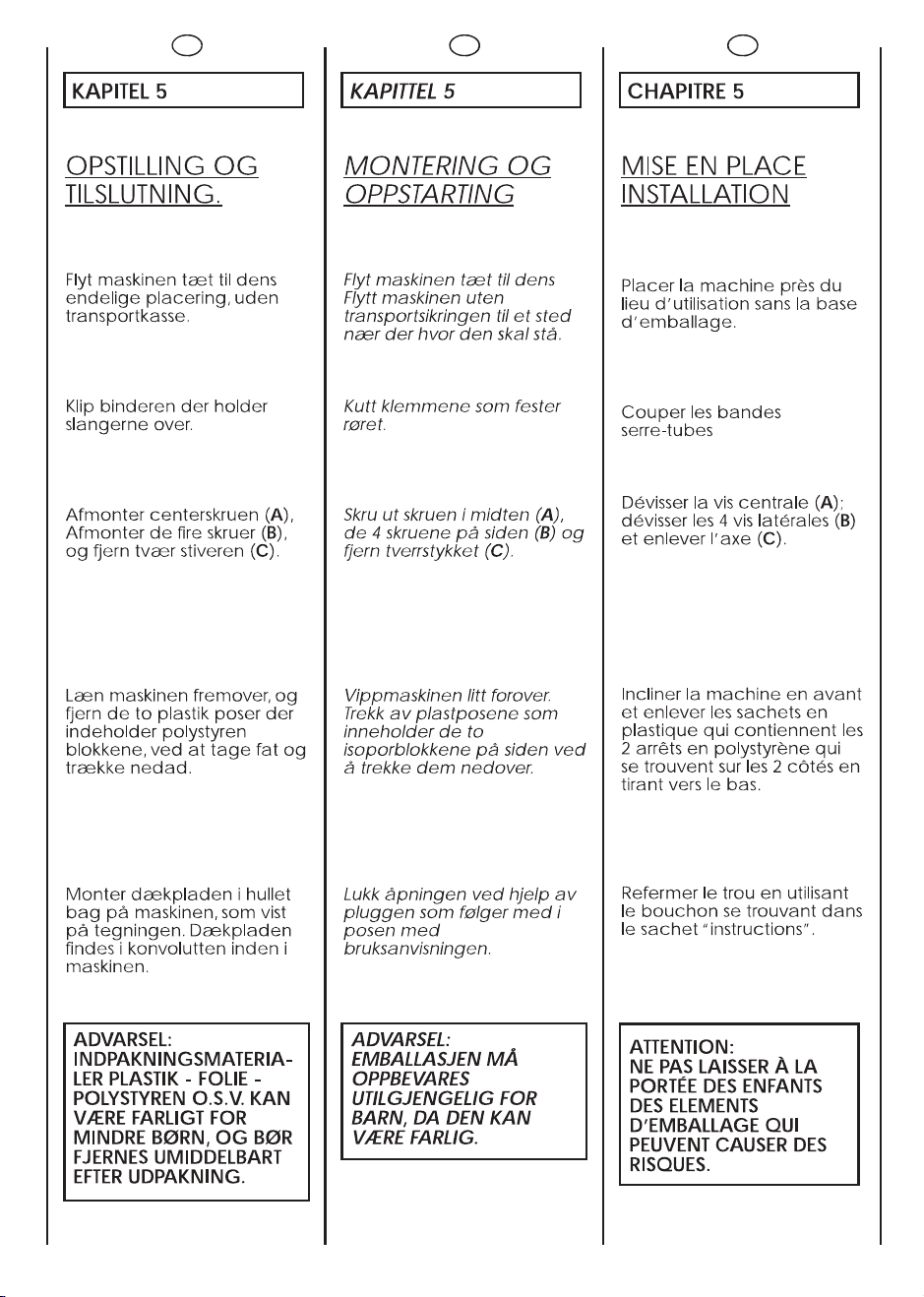 KAPITEL 5

OPSTILLING OG TILSLUTNING.

Flyt maskinen tæt til dens endelige placering, uden transportkasse.

Klip binderen der holder slangerne over.

Afmonter centerskruen (A), Afmonter de fire skruer (B), og fjern tvær stiveren (C).

Læn maskinen fremover, og fjern de to plastik poser der indeholder polystyren blokkene, ved at tage fat og trække nedad.

Monter dækpladen i hullet bag på maskinen, som vist på tegningen. Dækpladen findes i konvolutten inden i maskinen.

ADVARSEL:
INDPAKNINGSMATERIALER PLASTIK - FOLIE - POLYSTYREN O.S.V. KAN VÆRE FARLIGT FOR MINDRE BØRN, OG BØR FJERNES UMIDDELBART EFTER UDPAKNING.

KAPITTEL 5

MONTERING OG OPPSTARTING

Flyt maskinen tæt til dens Flytt maskinen uten transportsikringen til et sted nær der hvor den skal stå.

Kutt klemmene som fester røret.

Skru ut skruen i midten (A), de 4 skruene på siden (B) og fjern tverrstykket (C).

Vippmaskinen litt forover. Trekk av plastposene som inneholder de to isoporblokkene på siden ved å trekke dem nedover.

Lukk åpningen ved hjelp av pluggen som følger med i posen med bruksanvisningen.

ADVARSEL:
EMBALLASJEN MÅ OPPBEVARES UTILGJENGELIG FOR BARN, DA DEN KAN VÆRE FARLIG.

CHAPITRE 5

MISE EN PLACE INSTALLATION

Placer la machine près du lieu d'utilisation sans la base d'emballage.

Couper les bandes serre-tubes

Dévisser la vis centrale (A); dévisser les 4 vis latérales (B) et enlever l'axe (C).

Incliner la machine en avant et enlever les sachets en plastique qui contiennent les 2 arrêts en polystyrène qui se trouvent sur les 2 côtés en tirant vers le bas.

Refermer le trou en utilisant le bouchon se trouvant dans le sachet "instructions".

ATTENTION:
NE PAS LAISSER À LA PORTÉE DES ENFANTS DES ELEMENTS D'EMBALLAGE QUI PEUVENT CAUSER DES RISQUES.